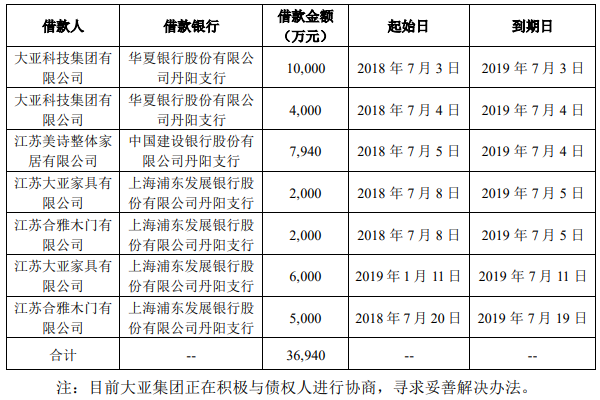 | 借款人 | 借款银行 | 借款金额（万元） | 起始日 | 到期日 |
|---|---|---|---|---|
| 大亚科技集团有限公司 | 华夏银行股份有限公司丹阳支行 | 10,000 | 2018 年 7 月 3 日 | 2019 年 7 月 3 日 |
| 大亚科技集团有限公司 | 华夏银行股份有限公司丹阳支行 | 4,000 | 2018 年 7 月 4 日 | 2019 年 7 月 4 日 |
| 江苏美诗整体家居有限公司 | 中国建设银行股份有限公司丹阳支行 | 7,940 | 2018 年 7 月 5 日 | 2019 年 7 月 4 日 |
| 江苏大亚家具有限公司 | 上海浦东发展银行股份有限公司丹阳支行 | 2,000 | 2018 年 7 月 8 日 | 2019 年 7 月 5 日 |
| 江苏合雅木门有限公司 | 上海浦东发展银行股份有限公司丹阳支行 | 2,000 | 2018 年 7 月 8 日 | 2019 年 7 月 5 日 |
| 江苏大亚家具有限公司 | 上海浦东发展银行股份有限公司丹阳支行 | 6,000 | 2019 年 1 月 11 日 | 2019 年 7 月 11 日 |
| 江苏合雅木门有限公司 | 上海浦东发展银行股份有限公司丹阳支行 | 5,000 | 2018 年 7 月 20 日 | 2019 年 7 月 19 日 |
| 合计 | -- | 36,940 | -- | -- |

注：目前大亚集团正在积极与债权人进行协商，寻求妥善解决办法。